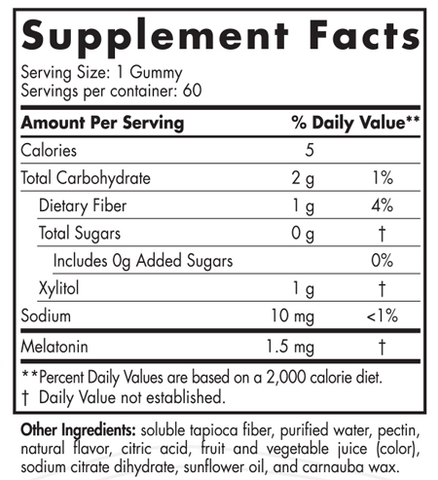 Supplement Facts

Serving Size: 1 Gummy
Servings per container: 60

| Amount Per Serving | | % Daily Value** |
|---|---|---|
| Calories | 5 | |
| Total Carbohydrate | 2 g | 1% |
| Dietary Fiber | 1 g | 4% |
| Total Sugars | 0 g | † |
| Includes 0g Added Sugars | | 0% |
| Xylitol | 1 g | † |
| Sodium | 10 mg | <1% |
| Melatonin | 1.5 mg | † |

**Percent Daily Values are based on a 2,000 calorie diet.
† Daily Value not established.

Other Ingredients: soluble tapioca fiber, purified water, pectin, natural flavor, citric acid, fruit and vegetable juice (color), sodium citrate dihydrate, sunflower oil, and carnauba wax.